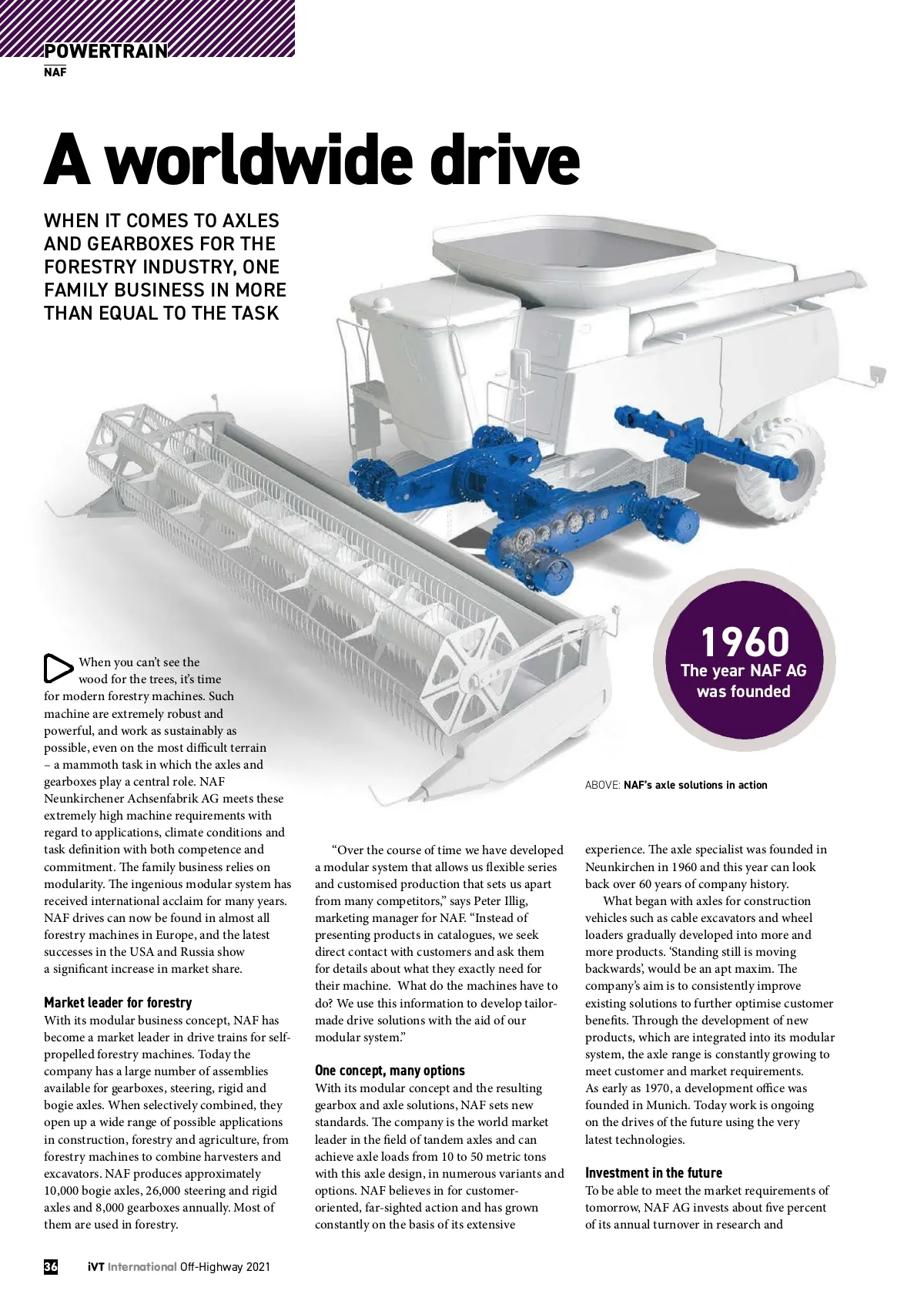 POWERTRAIN
NAF

A worldwide drive

WHEN IT COMES TO AXLES AND GEARBOXES FOR THE FORESTRY INDUSTRY, ONE FAMILY BUSINESS IN MORE THAN EQUAL TO THE TASK

1960
The year NAF AG was founded

ABOVE: NAF's axle solutions in action

When you can't see the wood for the trees, it's time for modern forestry machines. Such machine are extremely robust and powerful, and work as sustainably as possible, even on the most difficult terrain – a mammoth task in which the axles and gearboxes play a central role. NAF Neunkirchener Achsenfabrik AG meets these extremely high machine requirements with regard to applications, climate conditions and task definition with both competence and commitment. The family business relies on modularity. The ingenious modular system has received international acclaim for many years. NAF drives can now be found in almost all forestry machines in Europe, and the latest successes in the USA and Russia show a significant increase in market share.

Market leader for forestry
With its modular business concept, NAF has become a market leader in drive trains for self-propelled forestry machines. Today the company has a large number of assemblies available for gearboxes, steering, rigid and bogie axles. When selectively combined, they open up a wide range of possible applications in construction, forestry and agriculture, from forestry machines to combine harvesters and excavators. NAF produces approximately 10,000 bogie axles, 26,000 steering and rigid axles and 8,000 gearboxes annually. Most of them are used in forestry.

"Over the course of time we have developed a modular system that allows us flexible series and customised production that sets us apart from many competitors," says Peter Illig, marketing manager for NAF. "Instead of presenting products in catalogues, we seek direct contact with customers and ask them for details about what they exactly need for their machine. What do the machines have to do? We use this information to develop tailor-made drive solutions with the aid of our modular system."

One concept, many options
With its modular concept and the resulting gearbox and axle solutions, NAF sets new standards. The company is the world market leader in the field of tandem axles and can achieve axle loads from 10 to 50 metric tons with this axle design, in numerous variants and options. NAF believes in for customer-oriented, far-sighted action and has grown constantly on the basis of its extensive experience. The axle specialist was founded in Neunkirchen in 1960 and this year can look back over 60 years of company history.

What began with axles for construction vehicles such as cable excavators and wheel loaders gradually developed into more and more products. 'Standing still is moving backwards', would be an apt maxim. The company's aim is to consistently improve existing solutions to further optimise customer benefits. Through the development of new products, which are integrated into its modular system, the axle range is constantly growing to meet customer and market requirements. As early as 1970, a development office was founded in Munich. Today work is ongoing on the drives of the future using the very latest technologies.

Investment in the future
To be able to meet the market requirements of tomorrow, NAF AG invests about five percent of its annual turnover in research and

36 iVT International Off-Highway 2021